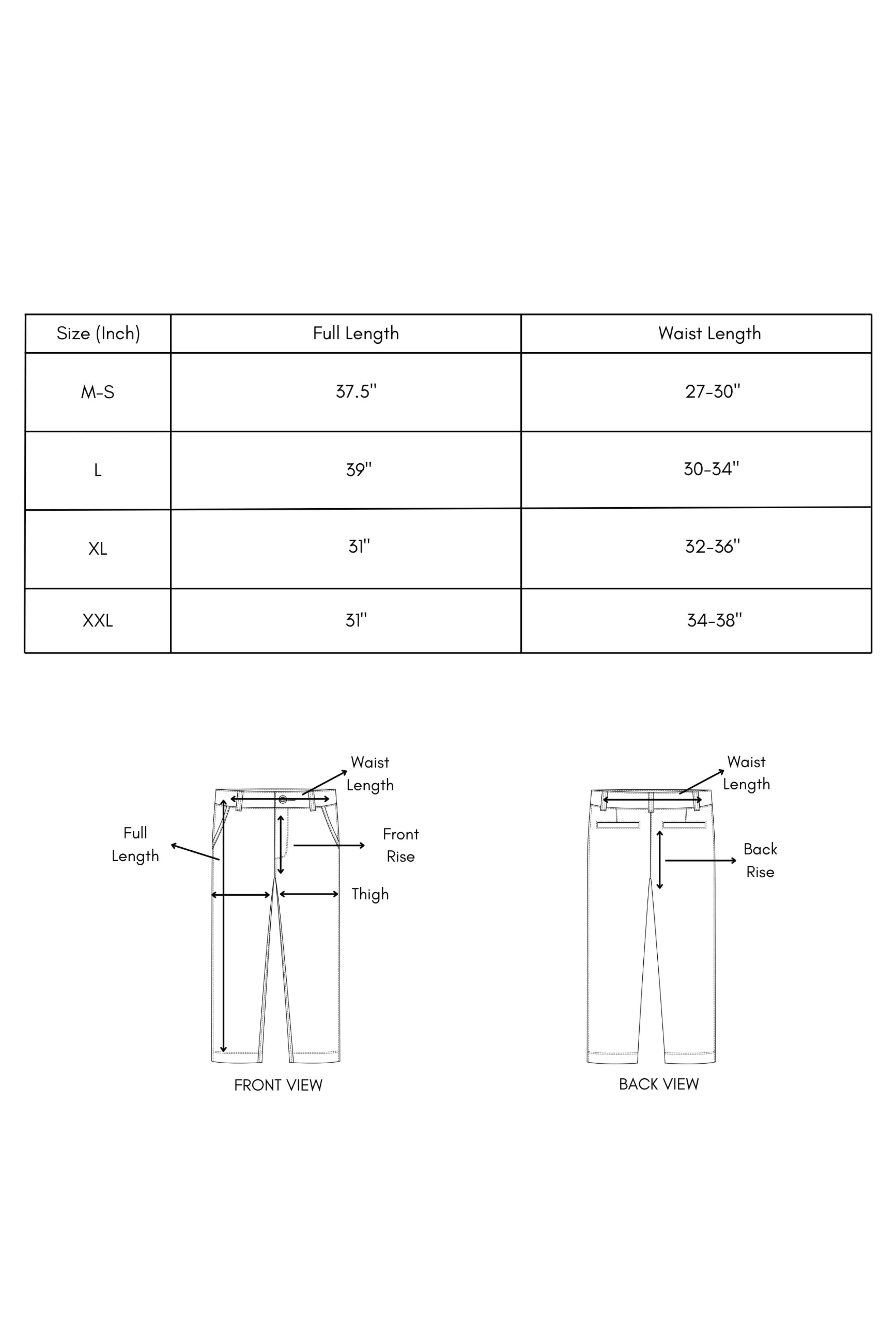 | Size (Inch) | Full Length | Waist Length |
|---|---|---|
| M-S | 37.5" | 27-30" |
| L | 39" | 30-34" |
| XL | 31" | 32-36" |
| XXL | 31" | 34-38" |

Waist Length

Full Length

Front Rise

Thigh

FRONT VIEW

Waist Length

Back Rise

BACK VIEW